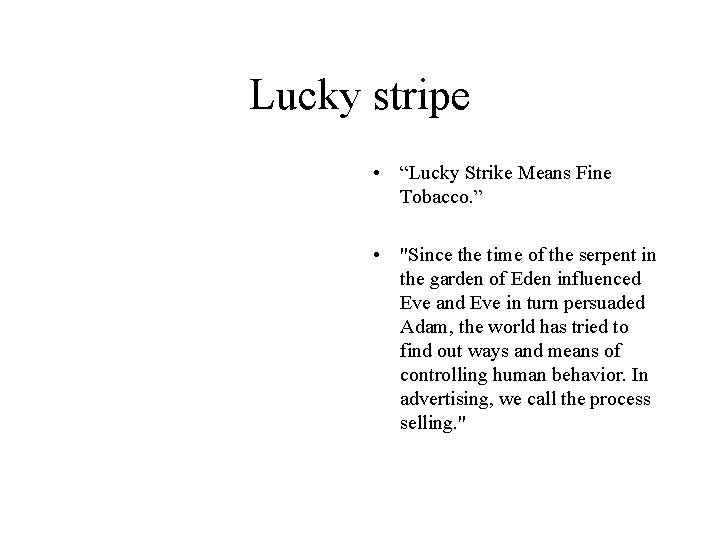 Lucky stripe

• “Lucky Strike Means Fine Tobacco.”

• "Since the time of the serpent in the garden of Eden influenced Eve and Eve in turn persuaded Adam, the world has tried to find out ways and means of controlling human behavior. In advertising, we call the process selling."